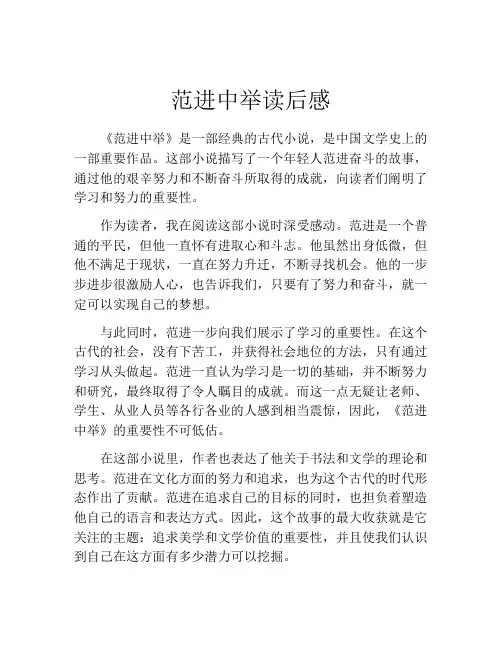 范进中举读后感

《范进中举》是一部经典的古代小说，是中国文学史上的一部重要作品。这部小说描写了一个年轻人范进奋斗的故事，通过他的艰辛努力和不断奋斗所取得的成就，向读者们阐明了学习和努力的重要性。

作为读者，我在阅读这部小说时深受感动。范进是一个普通的平民，但他一直怀有进取心和斗志。他虽然出身低微，但他不满足于现状，一直在努力升迁，不断寻找机会。他的一步步进步很激励人心，也告诉我们，只要有了努力和奋斗，就一定可以实现自己的梦想。

与此同时，范进一步向我们展示了学习的重要性。在这个古代的社会，没有下苦工，并获得社会地位的方法，只有通过学习从头做起。范进一直认为学习是一切的基础，并不断努力和研究，最终取得了令人瞩目的成就。而这一点无疑让老师、学生、从业人员等各行各业的人感到相当震惊，因此，《范进中举》的重要性不可低估。

在这部小说里，作者也表达了他关于书法和文学的理论和思考。范进在文化方面的努力和追求，也为这个古代的时代形态作出了贡献。范进在追求自己的目标的同时，也担负着塑造他自己的语言和表达方式。因此，这个故事的最大收获就是它关注的主题：追求美学和文学价值的重要性，并且使我们认识到自己在这方面有多少潜力可以挖掘。